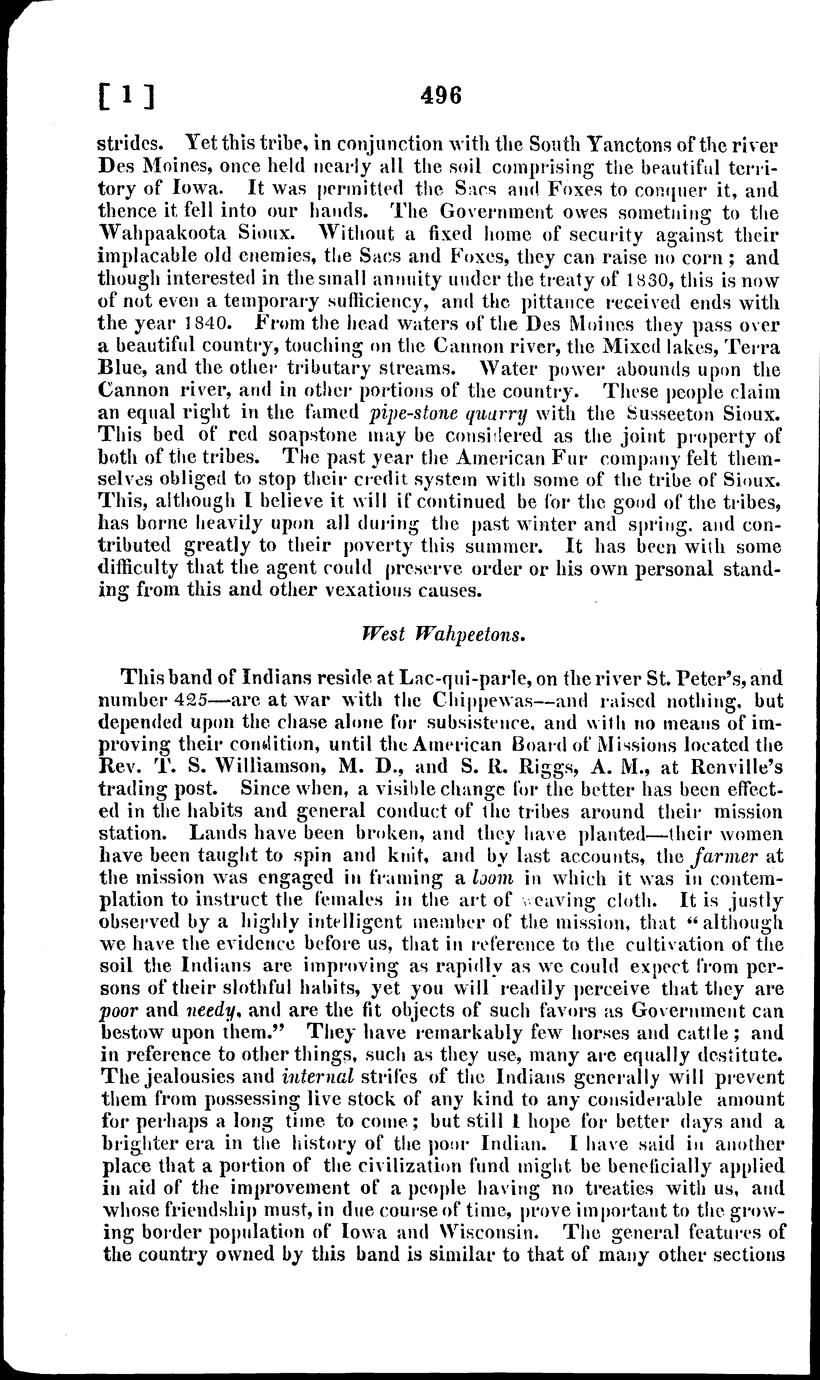 [ 1 ] 496

strides. Yet this tribe, in conjunction with the South Yanctons of the river Des Moines, once held nearly all the soil comprising the beautiful territory of Iowa. It was permitted the Sacs and Foxes to conquer it, and thence it fell into our hands. The Government owes something to the Wahpaakoota Sioux. Without a fixed home of security against their implacable old enemies, the Sacs and Foxes, they can raise no corn; and though interested in the small annuity under the treaty of 1830, this is now of not even a temporary sufficiency, and the pittance received ends with the year 1840. From the head waters of the Des Moines they pass over a beautiful country, touching on the Cannon river, the Mixed lakes, Terra Blue, and the other tributary streams. Water power abounds upon the Cannon river, and in other portions of the country. These people claim an equal right in the famed pipe-stone quarry with the Susseeton Sioux. This bed of red soapstone may be considered as the joint property of both of the tribes. The past year the American Fur company felt themselves obliged to stop their credit system with some of the tribe of Sioux. This, although I believe it will if continued be for the good of the tribes, has borne heavily upon all during the past winter and spring, and contributed greatly to their poverty this summer. It has been with some difficulty that the agent could preserve order or his own personal standing from this and other vexatious causes.

West Wahpeetons.

This band of Indians reside at Lac-qui-parle, on the river St. Peter's, and number 425—are at war with the Chippewas—and raised nothing, but depended upon the chase alone for subsistence, and with no means of improving their condition, until the American Board of Missions located the Rev. T. S. Williamson, M. D., and S. R. Riggs, A. M., at Renville's trading post. Since when, a visible change for the better has been effected in the habits and general conduct of the tribes around their mission station. Lands have been broken, and they have planted—their women have been taught to spin and knit, and by last accounts, the farmer at the mission was engaged in framing a loom in which it was in contemplation to instruct the females in the art of weaving cloth. It is justly observed by a highly intelligent member of the mission, that "although we have the evidence before us, that in reference to the cultivation of the soil the Indians are improving as rapidly as we could expect from persons of their slothful habits, yet you will readily perceive that they are poor and needy, and are the fit objects of such favors as Government can bestow upon them." They have remarkably few horses and cattle; and in reference to other things, such as they use, many are equally destitute. The jealousies and internal strifes of the Indians generally will prevent them from possessing live stock of any kind to any considerable amount for perhaps a long time to come; but still I hope for better days and a brighter era in the history of the poor Indian. I have said in another place that a portion of the civilization fund might be beneficially applied in aid of the improvement of a people having no treaties with us, and whose friendship must, in due course of time, prove important to the growing border population of Iowa and Wisconsin. The general features of the country owned by this band is similar to that of many other sections